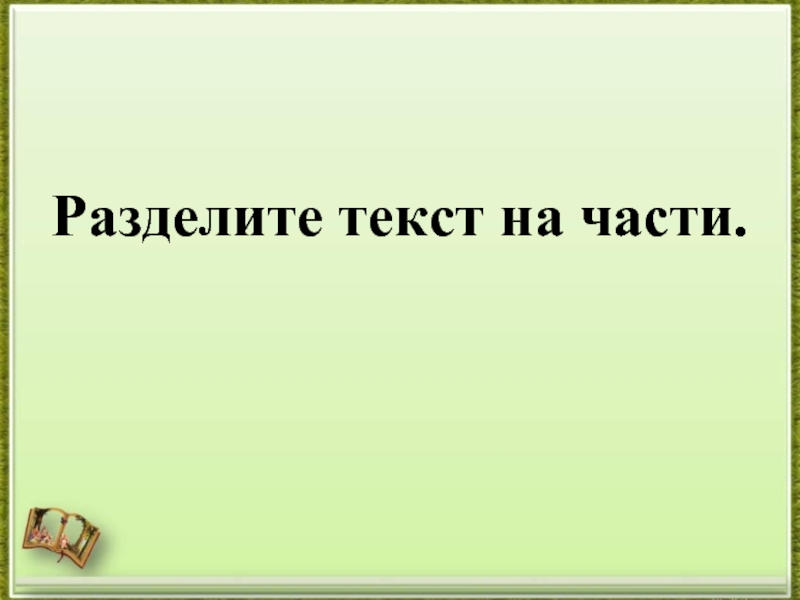 Разделите текст на части.